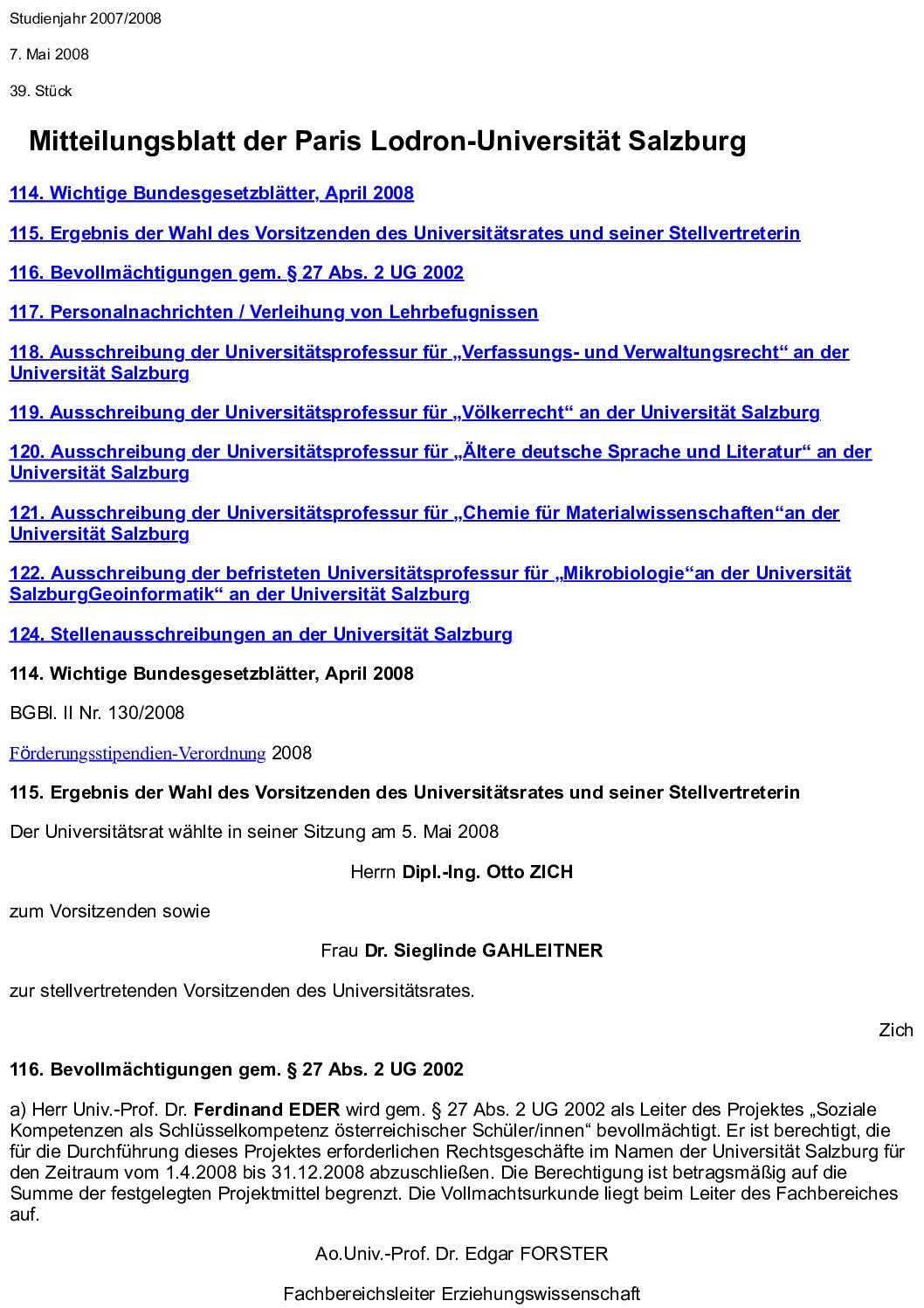 Studienjahr 2007/2008

7. Mai 2008

39. Stück

Mitteilungsblatt der Paris Lodron-Universität Salzburg

114. Wichtige Bundesgesetzblätter, April 2008

115. Ergebnis der Wahl des Vorsitzenden des Universitätsrates und seiner Stellvertreterin

116. Bevollmächtigungen gem. § 27 Abs. 2 UG 2002

117. Personalnachrichten / Verleihung von Lehrbefugnissen

118. Ausschreibung der Universitätsprofessur für „Verfassungs- und Verwaltungsrecht“ an der Universität Salzburg

119. Ausschreibung der Universitätsprofessur für „Völkerrecht“ an der Universität Salzburg

120. Ausschreibung der Universitätsprofessur für „Ältere deutsche Sprache und Literatur“ an der Universität Salzburg

121. Ausschreibung der Universitätsprofessur für „Chemie für Materialwissenschaften“an der Universität Salzburg

122. Ausschreibung der befristeten Universitätsprofessur für „Mikrobiologie“an der Universität SalzburgGeoinformatik“ an der Universität Salzburg

124. Stellenausschreibungen an der Universität Salzburg

114. Wichtige Bundesgesetzblätter, April 2008

BGBl. II Nr. 130/2008

Förderungsstipendien-Verordnung 2008

115. Ergebnis der Wahl des Vorsitzenden des Universitätsrates und seiner Stellvertreterin

Der Universitätsrat wählte in seiner Sitzung am 5. Mai 2008

Herrn Dipl.-Ing. Otto ZICH

zum Vorsitzenden sowie

Frau Dr. Sieglinde GAHLEITNER

zur stellvertretenden Vorsitzenden des Universitätsrates.

Zich

116. Bevollmächtigungen gem. § 27 Abs. 2 UG 2002

a) Herr Univ.-Prof. Dr. Ferdinand EDER wird gem. § 27 Abs. 2 UG 2002 als Leiter des Projektes „Soziale Kompetenzen als Schlüsselkompetenz österreichischer Schüler/innen“ bevollmächtigt. Er ist berechtigt, die für die Durchführung dieses Projektes erforderlichen Rechtsgeschäfte im Namen der Universität Salzburg für den Zeitraum vom 1.4.2008 bis 31.12.2008 abzuschließen. Die Berechtigung ist betragsmäßig auf die Summe der festgelegten Projektmittel begrenzt. Die Vollmachtsurkunde liegt beim Leiter des Fachbereiches auf.

Ao.Univ.-Prof. Dr. Edgar FORSTER

Fachbereichsleiter Erziehungswissenschaft